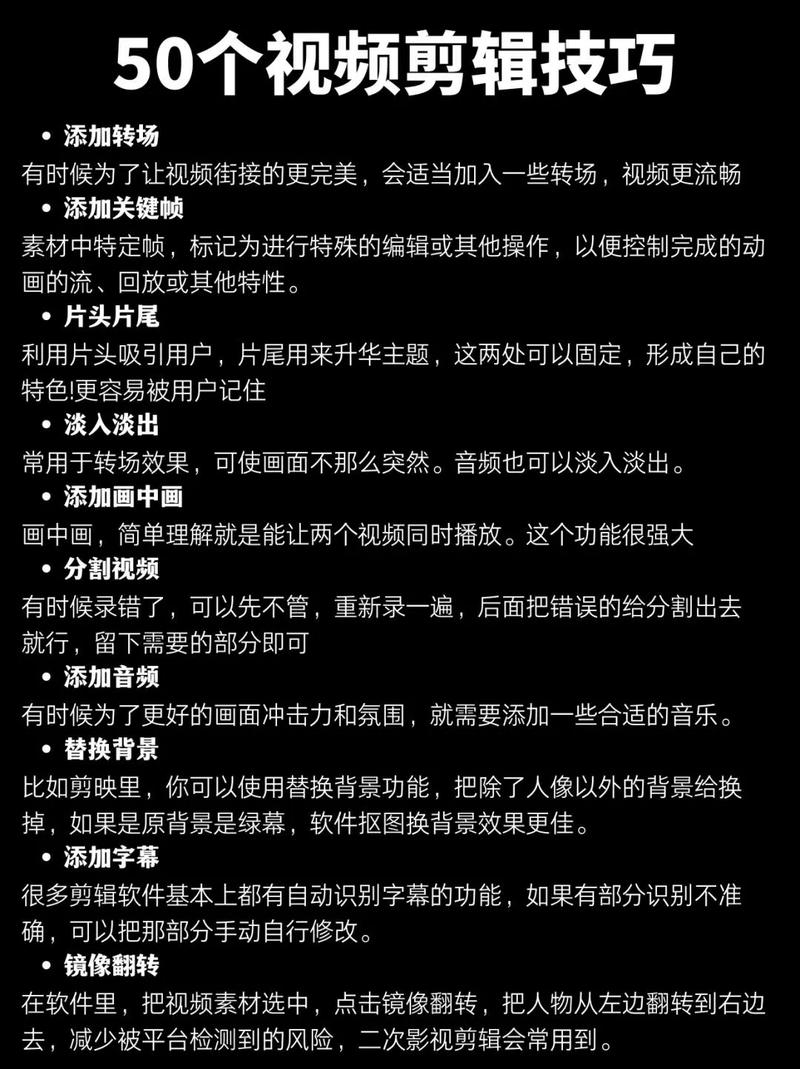 50个视频剪辑技巧

• 添加转场
有时候为了让视频街接的更完美，会适当加入一些转场，视频更流畅

• 添加关键帧
素材中特定帧，标记为进行特殊的编辑或其他操作，以便控制完成的动画的流、回放或其他特性。

• 片头片尾
利用片头吸引用户，片尾用来升华主题，这两处可以固定，形成自己的特色!更容易被用户记住

• 淡入淡出
常用于转场效果，可使画面不那么突然。音频也可以淡入淡出。

• 添加画中画
画中画，简单理解就是能让两个视频同时播放。这个功能很强大

• 分割视频
有时候录错了，可以先不管，重新录一遍，后面把错误的给分割出去就行，留下需要的部分即可

• 添加音频
有时候为了更好的画面冲击力和氛围，就需要添加一些合适的音乐。

• 替换背景
比如剪映里，你可以使用替换背景功能，把除了人像以外的背景给换掉，如果是原背景是绿幕，软件抠图换背景效果更佳。

• 添加字幕
很多剪辑软件基本上都有自动识别字幕的功能，如果有部分识别不准确，可以把那部分手动自行修改。

• 镜像翻转
在软件里，把视频素材选中，点击镜像翻转，把人物从左边翻转到右边去，减少被平台检测到的风险，二次影视剪辑会常用到。